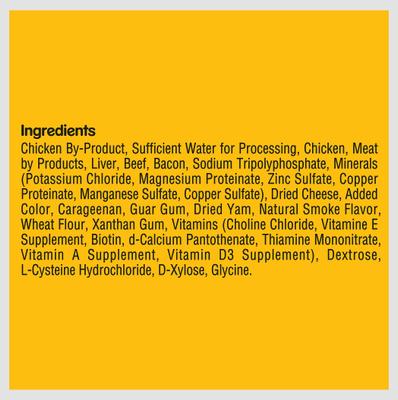 Ingredients

Chicken By-Product, Sufficient Water for Processing, Chicken, Meat by Products, Liver, Beef, Bacon, Sodium Tripolyphosphate, Minerals (Potassium Chloride, Magnesium Proteinate, Zinc Sulfate, Copper Proteinate, Manganese Sulfate, Copper Sulfate), Dried Cheese, Added Color, Carageenan, Guar Gum, Dried Yam, Natural Smoke Flavor, Wheat Flour, Xanthan Gum, Vitamins (Choline Chloride, Vitamine E Supplement, Biotin, d-Calcium Pantothenate, Thiamine Mononitrate, Vitamin A Supplement, Vitamin D3 Supplement), Dextrose, L-Cysteine Hydrochloride, D-Xylose, Glycine.